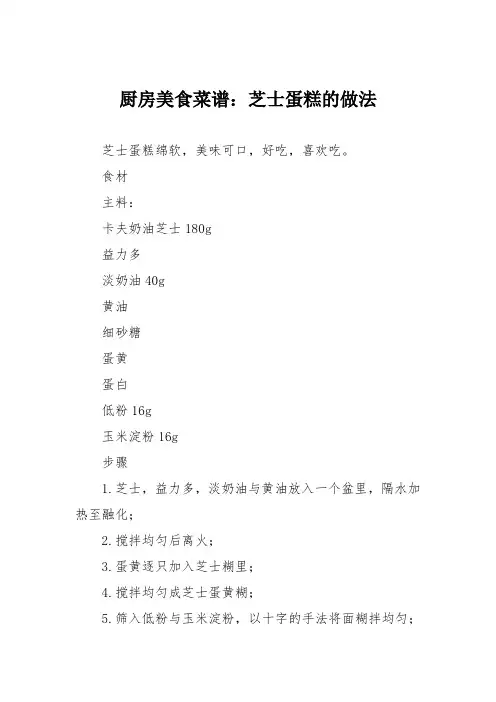 厨房美食菜谱：芝士蛋糕的做法

芝士蛋糕绵软，美味可口，好吃，喜欢吃。

食材

主料：

卡夫奶油芝士 180g

益力多

淡奶油 40g

黄油

细砂糖

蛋黄

蛋白

低粉 16g

玉米淀粉 16g

步骤

1.芝士，益力多，淡奶油与黄油放入一个盆里，隔水加热至融化；

2.搅拌均匀后离火；

3.蛋黄逐只加入芝士糊里；

4.搅拌均匀成芝士蛋黄糊；

5.筛入低粉与玉米淀粉，以十字的手法将面糊拌均匀；